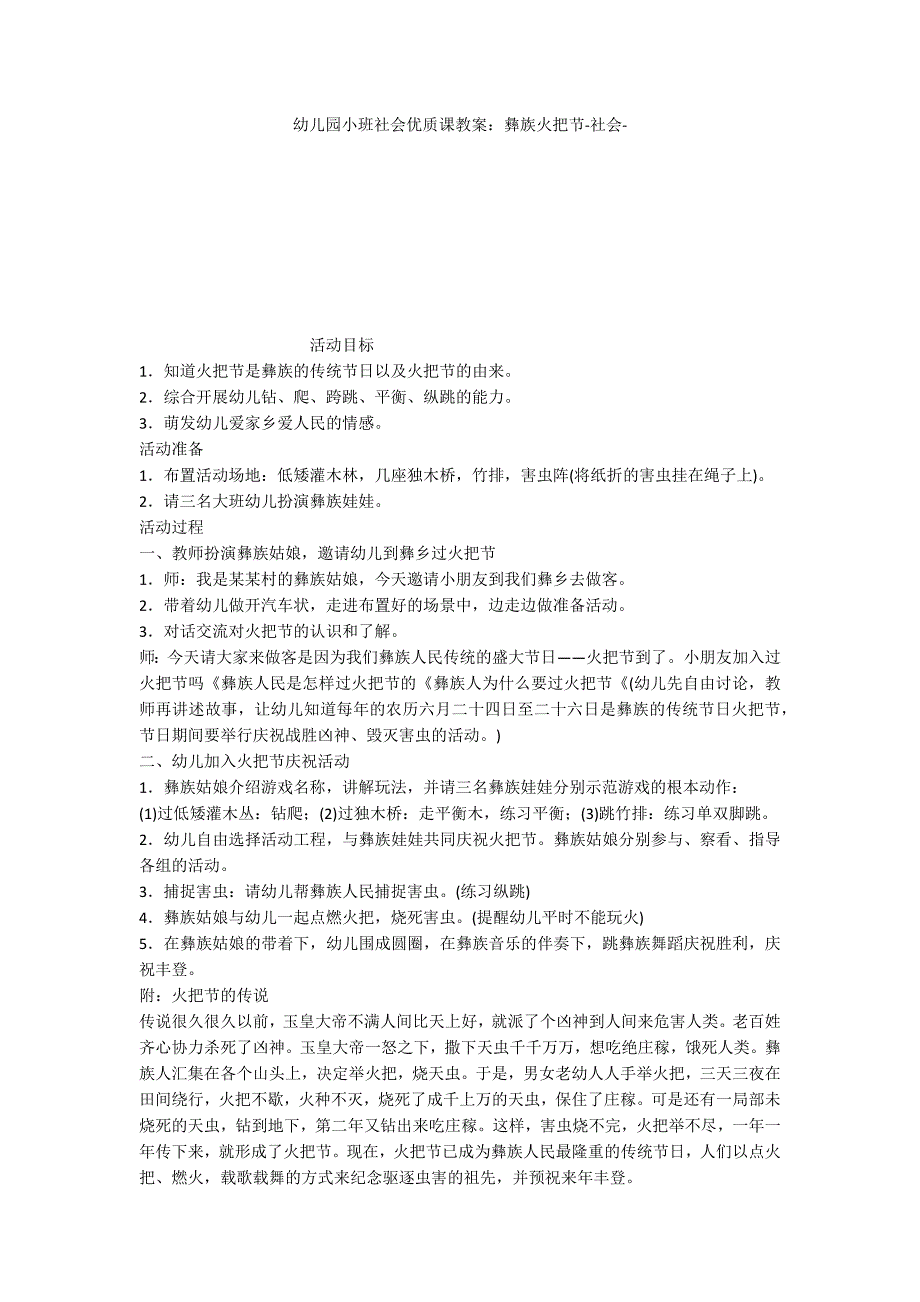 幼儿园小班社会优质课教案：彝族火把节-社会-

活动目标

1．知道火把节是彝族的传统节日以及火把节的由来。

2．综合开展幼儿钻、爬、跨跳、平衡、纵跳的能力。

3．萌发幼儿爱家乡爱人民的情感。

活动准备

1．布置活动场地：低矮灌木林，几座独木桥，竹排，害虫阵(将纸折的害虫挂在绳子上)。

2．请三名大班幼儿扮演彝族娃娃。

活动过程

一、教师扮演彝族姑娘，邀请幼儿到彝乡过火把节

1．师：我是某某村的彝族姑娘，今天邀请小朋友到我们彝乡去做客。

2．带着幼儿做开汽车状，走进布置好的场景中，边走边做准备活动。

3．对话交流对火把节的认识和了解。

师：今天请大家来做客是因为我们彝族人民传统的盛大节日——火把节到了。小朋友加入过火把节吗《彝族人民是怎样过火把节的《彝族人为什么要过火把节《(幼儿先自由讨论，教师再讲述故事，让幼儿知道每年的农历六月二十四日至二十六日是彝族的传统节日火把节，节日期间要举行庆祝战胜凶神、毁灭害虫的活动。)

二、幼儿加入火把节庆祝活动

1．彝族姑娘介绍游戏名称，讲解玩法，并请三名彝族娃娃分别示范游戏的根本动作：

(1)过低矮灌木丛：钻爬；(2)过独木桥：走平衡木，练习平衡；(3)跳竹排：练习单双脚跳。

2．幼儿自由选择活动工程，与彝族娃娃共同庆祝火把节。彝族姑娘分别参与、察看、指导各组的活动。

3．捕捉害虫：请幼儿帮彝族人民捕捉害虫。(练习纵跳)

4．彝族姑娘与幼儿一起点燃火把，烧死害虫。(提醒幼儿平时不能玩火)

5．在彝族姑娘的带着下，幼儿围成圆圈，在彝族音乐的伴奏下，跳彝族舞蹈庆祝胜利，庆祝丰登。

附：火把节的传说

传说很久很久以前，玉皇大帝不满人间比天上好，就派了个凶神到人间来危害人类。老百姓齐心协力杀死了凶神。玉皇大帝一怒之下，撒下天虫千千万万，想吃绝庄稼，饿死人类。彝族人汇集在各个山头上，决定举火把，烧天虫。于是，男女老幼人人手举火把，三天三夜在田间绕行，火把不歇，火种不灭，烧死了成千上万的天虫，保住了庄稼。可是还有一局部未烧死的天虫，钻到地下，第二年又钻出来吃庄稼。这样，害虫烧不完，火把举不尽，一年一年传下来，就形成了火把节。现在，火把节已成为彝族人民最隆重的传统节日，人们以点火把、燃火，载歌载舞的方式来纪念驱逐虫害的祖先，并预祝来年丰登。